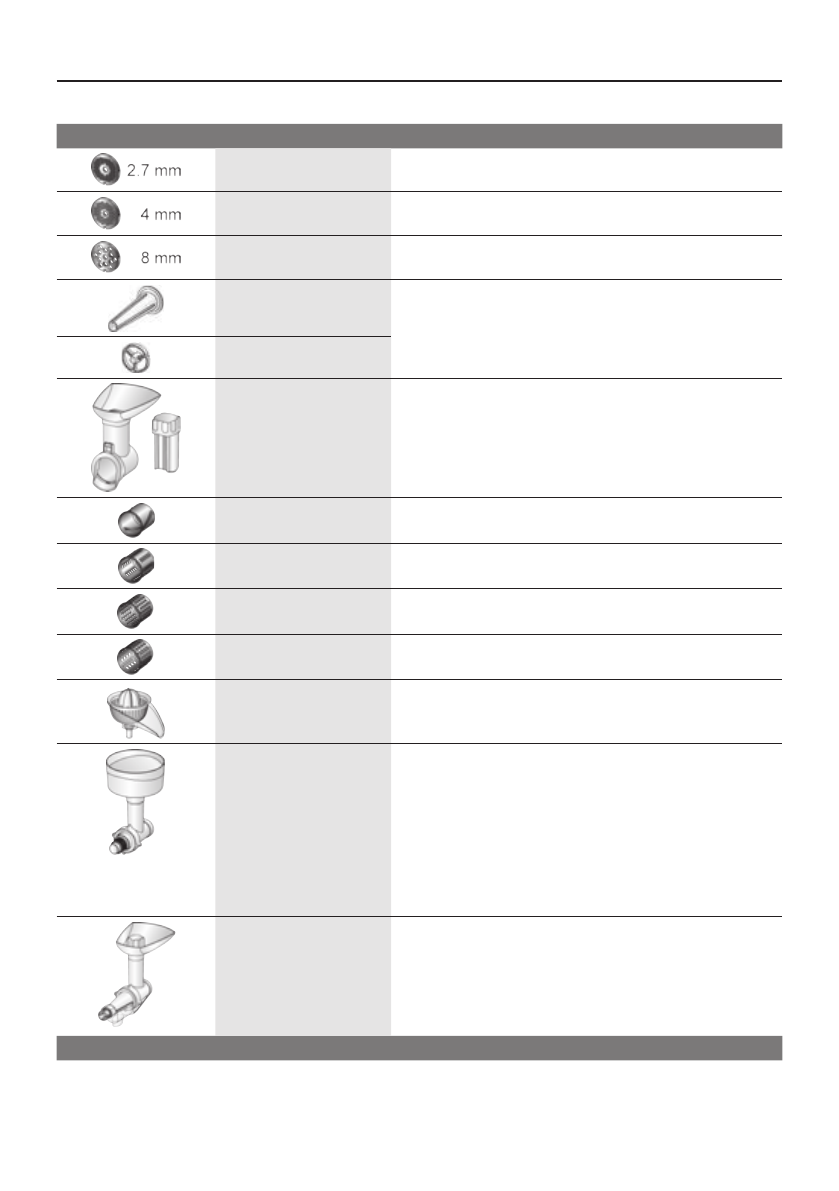 2.7 mm

4 mm

8 mm